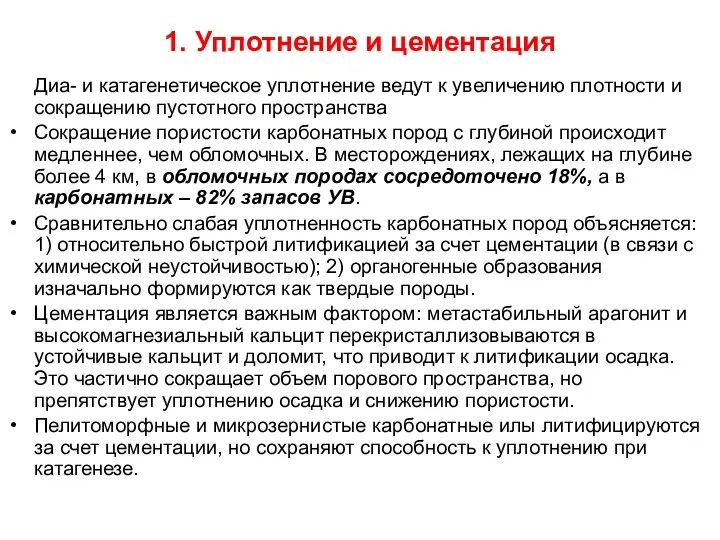 1. Уплотнение и цементация

Диа- и катагенетическое уплотнение ведут к увеличению плотности и сокращению пустотного пространства

• Сокращение пористости карбонатных пород с глубиной происходит медленнее, чем обломочных. В месторождениях, лежащих на глубине более 4 км, в обломочных породах сосредоточено 18%, а в карбонатных – 82% запасов УВ.

• Сравнительно слабая уплотненность карбонатных пород объясняется: 1) относительно быстрой литификацией за счет цементации (в связи с химической неустойчивостью); 2) органогенные образования изначально формируются как твердые породы.

• Цементация является важным фактором: метастабильный арагонит и высокомагнезиальный кальцит перекристаллизовываются в устойчивые кальцит и доломит, что приводит к литификации осадка. Это частично сокращает объем порового пространства, но препятствует уплотнению осадка и снижению пористости.

• Пелитоморфные и микрозернистые карбонатные илы литифицируются за счет цементации, но сохраняют способность к уплотнению при катагенезе.